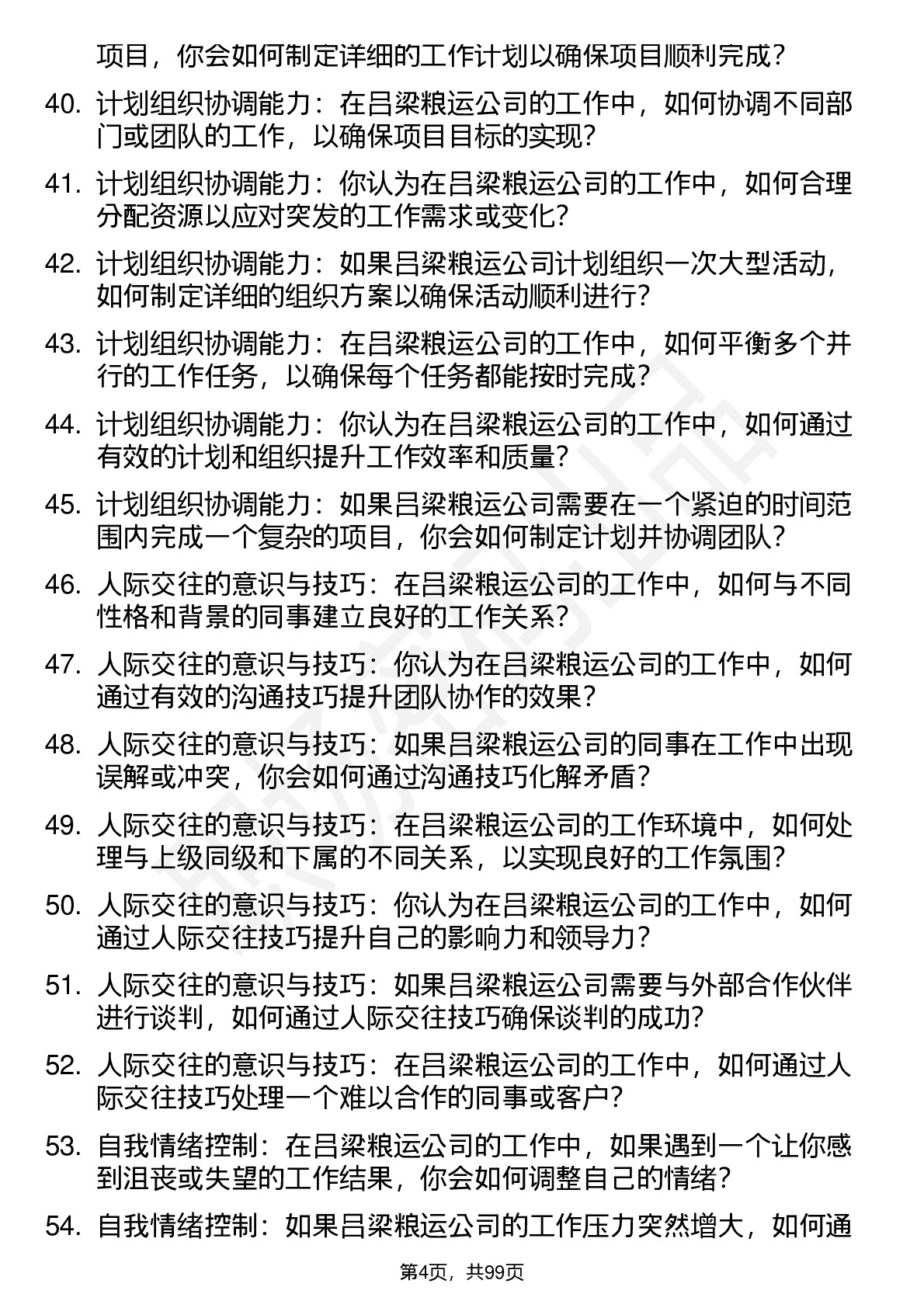 项目，你会如何制定详细的工作计划以确保项目顺利完成？

40. 计划组织协调能力：在吕梁粮运公司的工作中，如何协调不同部门或团队的工作，以确保项目目标的实现？

41. 计划组织协调能力：你认为在吕梁粮运公司的工作中，如何合理分配资源以应对突发的工作需求或变化？

42. 计划组织协调能力：如果吕梁粮运公司计划组织一次大型活动，如何制定详细的组织方案以确保活动顺利进行？

43. 计划组织协调能力：在吕梁粮运公司的工作中，如何平衡多个并行的工作任务，以确保每个任务都能按时完成？

44. 计划组织协调能力：你认为在吕梁粮运公司的工作中，如何通过有效的计划和组织提升工作效率和质量？

45. 计划组织协调能力：如果吕梁粮运公司需要在一个紧迫的时间范围内完成一个复杂的项目，你会如何制定计划并协调团队？

46. 人际交往的意识与技巧：在吕梁粮运公司的工作中，如何与不同性格和背景的同事建立良好的工作关系？

47. 人际交往的意识与技巧：你认为在吕梁粮运公司的工作中，如何通过有效的沟通技巧提升团队协作的效果？

48. 人际交往的意识与技巧：如果吕梁粮运公司的同事在工作中出现误解或冲突，你会如何通过沟通技巧化解矛盾？

49. 人际交往的意识与技巧：在吕梁粮运公司的工作环境中，如何处理与上级同级和下属的不同关系，以实现良好的工作氛围？

50. 人际交往的意识与技巧：你认为在吕梁粮运公司的工作中，如何通过人际交往技巧提升自己的影响力和领导力？

51. 人际交往的意识与技巧：如果吕梁粮运公司需要与外部合作伙伴进行谈判，如何通过人际交往技巧确保谈判的成功？

52. 人际交往的意识与技巧：在吕梁粮运公司的工作中，如何通过人际交往技巧处理一个难以合作的同事或客户？

53. 自我情绪控制：在吕梁粮运公司的工作中，如果遇到一个让你感到沮丧或失望的工作结果，你会如何调整自己的情绪？

54. 自我情绪控制：如果吕梁粮运公司的工作压力突然增大，如何通

第4页，共99页